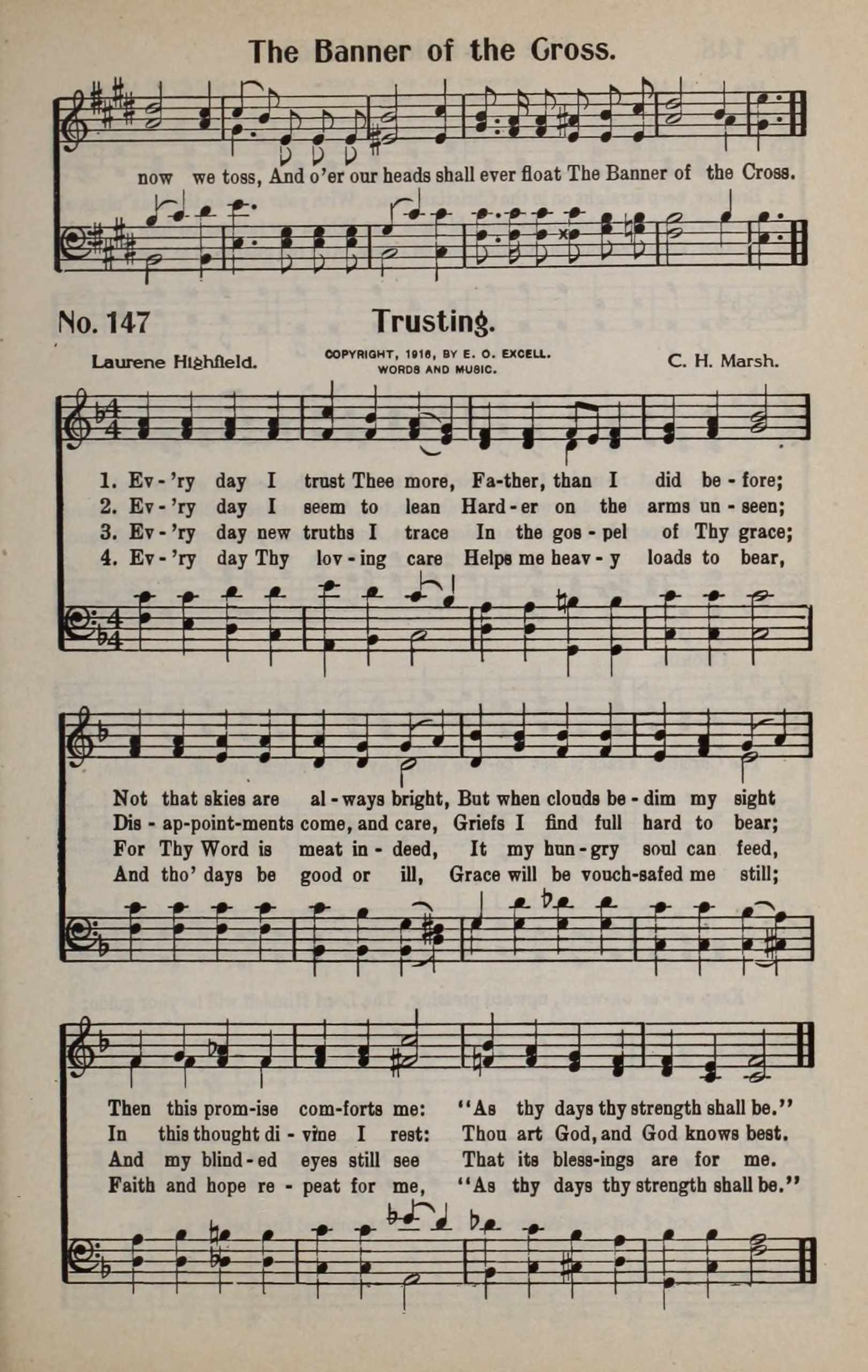 The Banner of the Cross.

now we toss, And o'er our heads shall ever float The Banner of the Cross.

No. 147 Trusting.

Laurene Highfield. COPYRIGHT, 1916, BY E. O. EXCELL. WORDS AND MUSIC. C. H. Marsh.

1. Ev-'ry day I trust Thee more, Fa-ther, than I did be-fore;
2. Ev-'ry day I seem to lean Hard-er on the arms un-seen;
3. Ev-'ry day new truths I trace In the gos-pel of Thy grace;
4. Ev-'ry day Thy lov-ing care Helps me heav-y loads to bear,

Not that skies are al-ways bright, But when clouds be-dim my sight
Dis-ap-point-ments come, and care, Griefs I find full hard to bear;
For Thy Word is meat in-deed, It my hun-gry soul can feed,
And tho' days be good or ill, Grace will be vouch-safed me still;

Then this prom-ise com-forts me: "As thy days thy strength shall be."
In this thought di-vine I rest: Thou art God, and God knows best.
And my blind-ed eyes still see That its bless-ings are for me.
Faith and hope re-peat for me, "As thy days thy strength shall be."